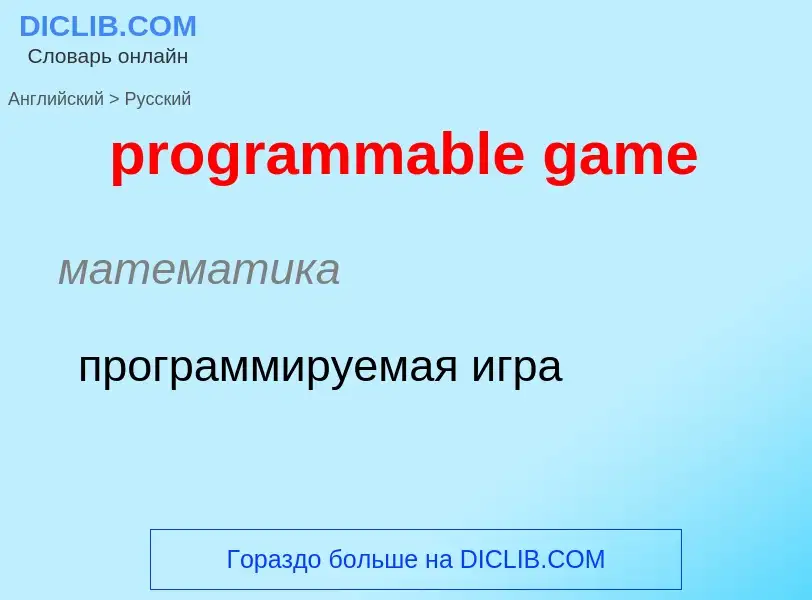 DICLIB.COM
Словарь онлайн

Английский > Русский

programmable game

математика

программируемая игра

Гораздо больше на DICLIB.COM